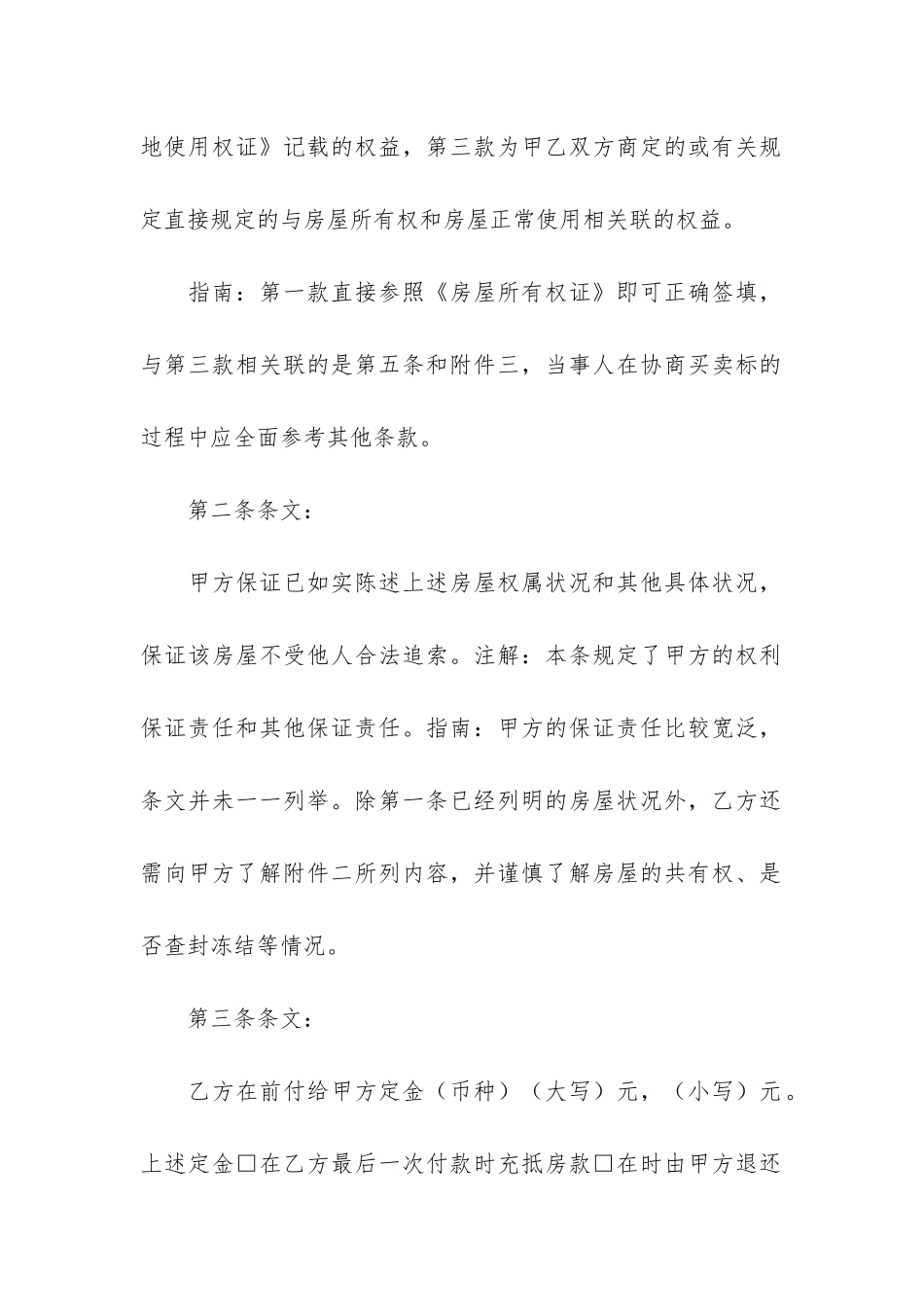 地使用权证》记载的权益，第三款为甲乙双方商定的或有关规定直接规定的与房屋所有权和房屋正常使用相关联的权益。

指南：第一款直接参照《房屋所有权证》即可正确签填，与第三款相关联的是第五条和附件三，当事人在协商买卖标的过程中应全面参考其他条款。

第二条条文：

甲方保证已如实陈述上述房屋权属状况和其他具体状况，保证该房屋不受他人合法追索。注解：本条规定了甲方的权利保证责任和其他保证责任。指南：甲方的保证责任比较宽泛，条文并未一一列举。除第一条已经列明的房屋状况外，乙方还需向甲方了解附件二所列内容，并谨慎了解房屋的共有权、是否查封冻结等情况。

第三条条文：

乙方在前付给甲方定金（币种）（大写）元，（小写）元。上述定金□在乙方最后一次付款时充抵房款□在时由甲方退还